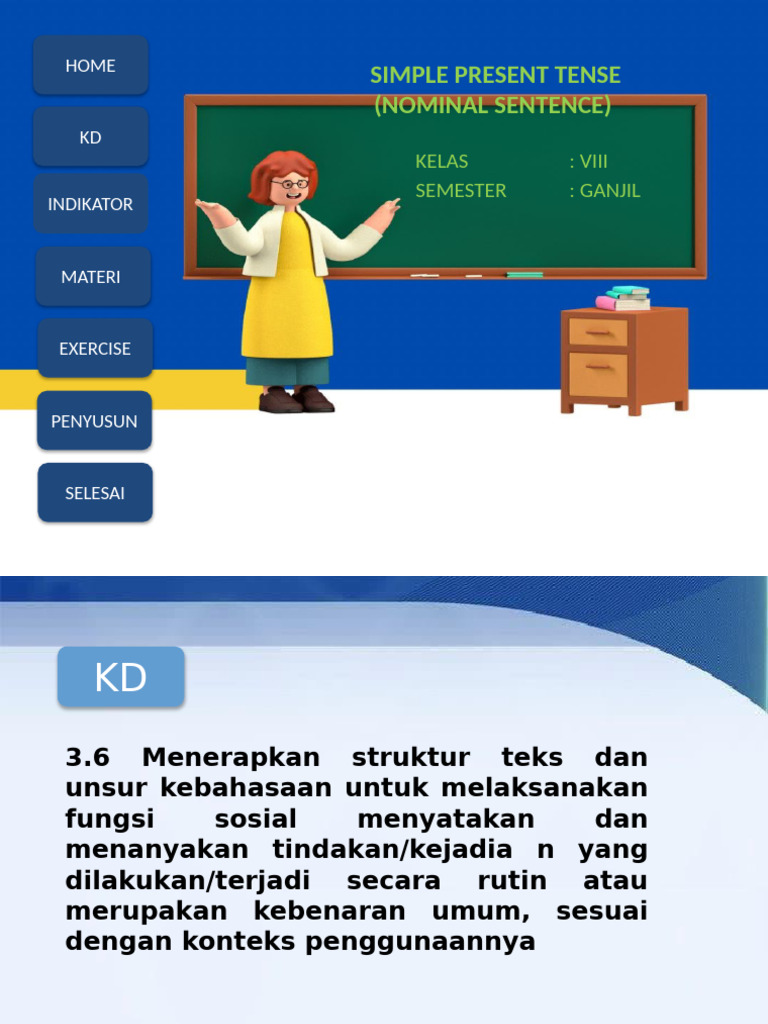 HOME

KD

INDIKATOR

MATERI

EXERCISE

PENYUSUN

SELESAI

SIMPLE PRESENT TENSE
(NOMINAL SENTENCE)

KELAS : VIII
SEMESTER : GANJIL

KD

3.6 Menerapkan struktur teks dan unsur kebahasaan untuk melaksanakan fungsi sosial menyatakan dan menanyakan tindakan/kejadia n yang dilakukan/terjadi secara rutin atau merupakan kebenaran umum, sesuai dengan konteks penggunaannya